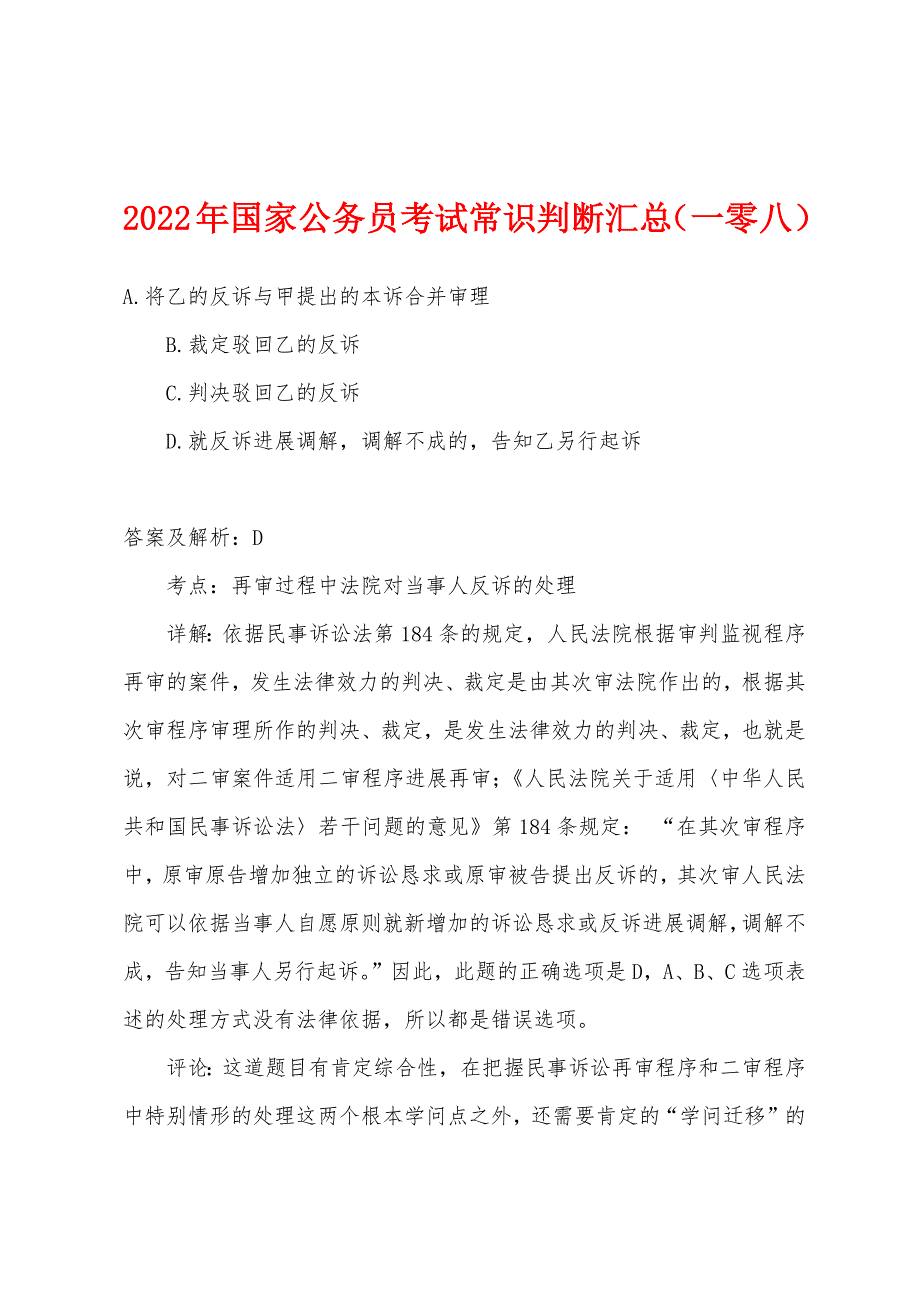 2022年国家公务员考试常识判断汇总(一零八)

A.将乙的反诉与甲提出的本诉合并审理

B.裁定驳回乙的反诉

C.判决驳回乙的反诉

D.就反诉进展调解，调解不成的，告知乙另行起诉

答案及解析：D

考点：再审过程中法院对当事人反诉的处理

详解：依据民事诉讼法第184条的规定，人民法院根据审判监视程序再审的案件，发生法律效力的判决、裁定是由其次审法院作出的，根据其次审程序审理所作的判决、裁定，是发生法律效力的判决、裁定，也就是说，对二审案件适用二审程序进展再审；《人民法院关于适用〈中华人民共和国民事诉讼法〉若干问题的意见》第184条规定：“在其次审程序中，原审原告增加独立的诉讼恳求或原审被告提出反诉的，其次审人民法院可以依据当事人自愿原则就新增加的诉讼恳求或反诉进展调解，调解不成，告知当事人另行起诉。”因此，此题的正确选项是D，A、B、C选项表述的处理方式没有法律依据，所以都是错误选项。

评论：这道题目有肯定综合性，在把握民事诉讼再审程序和二审程序中特别情形的处理这两个根本学问点之外，还需要肯定的“学问迁移”的